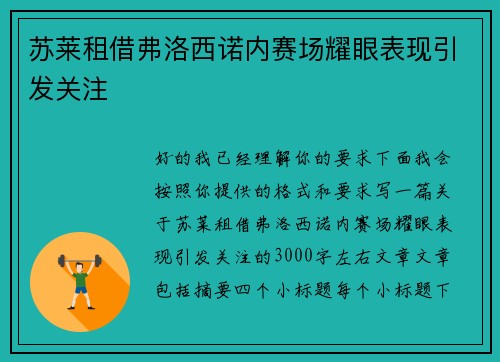 苏莱租借弗洛西诺内赛场耀眼表现引发关注

好的我已经理解你的要求下面我会按照你提供的格式和要求写一篇关于苏莱租借弗洛西诺内赛场耀眼表现引发关注的3000字左右文章文章包括摘要四个小标题每个小标题下